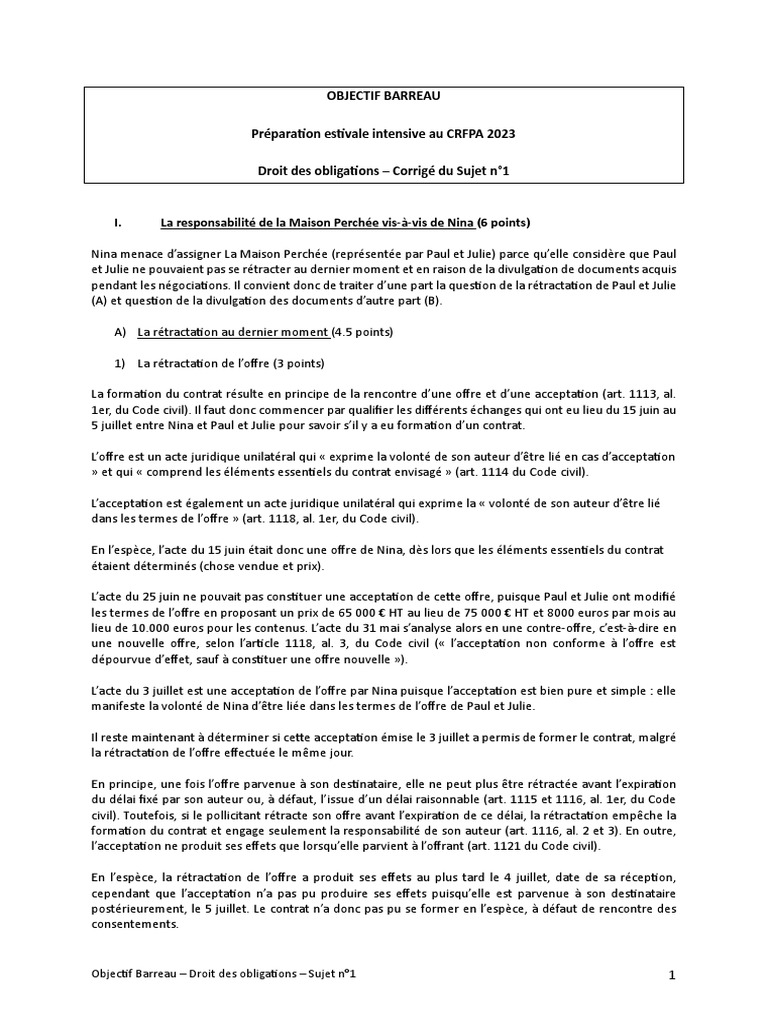 OBJECTIF BARREAU

Préparation estivale intensive au CRFPA 2023

Droit des obligations – Corrigé du Sujet n°1

I. La responsabilité de la Maison Perchée vis-à-vis de Nina (6 points)

Nina menace d'assigner La Maison Perchée (représentée par Paul et Julie) parce qu'elle considère que Paul et Julie ne pouvaient pas se rétracter au dernier moment et en raison de la divulgation de documents acquis pendant les négociations. Il convient donc de traiter d'une part la question de la rétractation de Paul et Julie (A) et question de la divulgation des documents d'autre part (B).

A) La rétractation au dernier moment (4.5 points)

1) La rétractation de l'offre (3 points)

La formation du contrat résulte en principe de la rencontre d'une offre et d'une acceptation (art. 1113, al. 1er, du Code civil). Il faut donc commencer par qualifier les différents échanges qui ont eu lieu du 15 juin au 5 juillet entre Nina et Paul et Julie pour savoir s'il y a eu formation d'un contrat.

L'offre est un acte juridique unilatéral qui « exprime la volonté de son auteur d'être lié en cas d'acceptation » et qui « comprend les éléments essentiels du contrat envisagé » (art. 1114 du Code civil).

L'acceptation est également un acte juridique unilatéral qui exprime la « volonté de son auteur d'être lié dans les termes de l'offre » (art. 1118, al. 1er, du Code civil).

En l'espèce, l'acte du 15 juin était donc une offre de Nina, dès lors que les éléments essentiels du contrat étaient déterminés (chose vendue et prix).

L'acte du 25 juin ne pouvait pas constituer une acceptation de cette offre, puisque Paul et Julie ont modifié les termes de l'offre en proposant un prix de 65 000 € HT au lieu de 75 000 € HT et 8000 euros par mois au lieu de 10.000 euros pour les contenus. L'acte du 31 mai s'analyse alors en une contre-offre, c'est-à-dire en une nouvelle offre, selon l'article 1118, al. 3, du Code civil (« l'acceptation non conforme à l'offre est dépourvue d'effet, sauf à constituer une offre nouvelle »).

L'acte du 3 juillet est une acceptation de l'offre par Nina puisque l'acceptation est bien pure et simple : elle manifeste la volonté de Nina d'être liée dans les termes de l'offre de Paul et Julie.

Il reste maintenant à déterminer si cette acceptation émise le 3 juillet a permis de former le contrat, malgré la rétractation de l'offre effectuée le même jour.

En principe, une fois l'offre parvenue à son destinataire, elle ne peut plus être rétractée avant l'expiration du délai fixé par son auteur ou, à défaut, l'issue d'un délai raisonnable (art. 1115 et 1116, al. 1er, du Code civil). Toutefois, si le pollicitant rétracte son offre avant l'expiration de ce délai, la rétractation empêche la formation du contrat et engage seulement la responsabilité de son auteur (art. 1116, al. 2 et 3). En outre, l'acceptation ne produit ses effets que lorsqu'elle parvient à l'offrant (art. 1121 du Code civil).

En l'espèce, la rétractation de l'offre a produit ses effets au plus tard le 4 juillet, date de sa réception, cependant que l'acceptation n'a pas pu produire ses effets puisqu'elle est parvenue à son destinataire postérieurement, le 5 juillet. Le contrat n'a donc pas pu se former en l'espèce, à défaut de rencontre des consentements.

Objectif Barreau – Droit des obligations – Sujet n°1

1